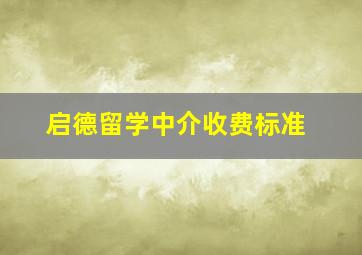 启德留学中介收费标准